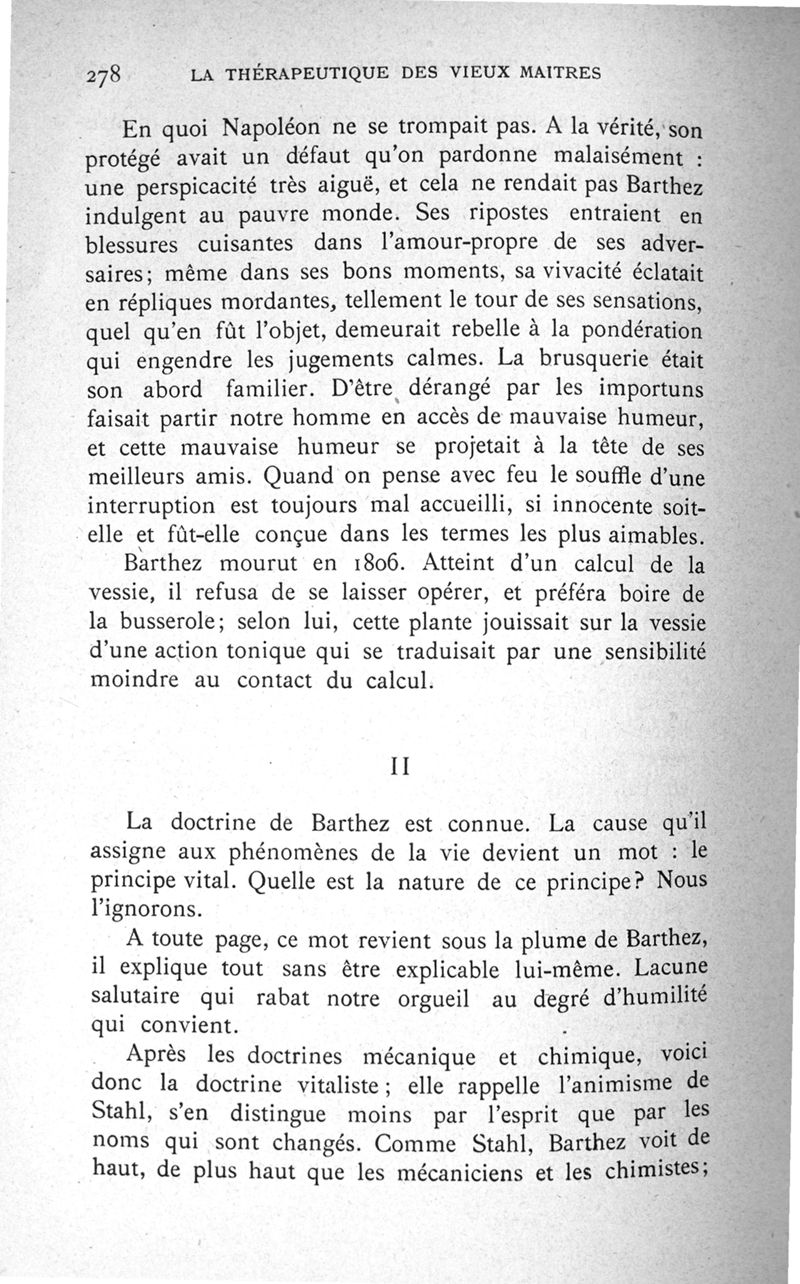 278 LA THÉRAPEUTIQUE DES VIEUX MAITRES

En quoi Napoléon ne se trompait pas. A la vérité, son protégé avait un défaut qu'on pardonne malaisément : une perspicacité très aiguë, et cela ne rendait pas Barthez indulgent au pauvre monde. Ses ripostes entraient en blessures cuisantes dans l'amour-propre de ses adversaires; même dans ses bons moments, sa vivacité éclatait en répliques mordantes, tellement le tour de ses sensations, quel qu'en fût l'objet, demeurait rebelle à la pondération qui engendre les jugements calmes. La brusquerie était son abord familier. D'être dérangé par les importuns faisait partir notre homme en accès de mauvaise humeur, et cette mauvaise humeur se projetait à la tête de ses meilleurs amis. Quand on pense avec feu le souffle d'une interruption est toujours mal accueilli, si innocente soit-elle et fût-elle conçue dans les termes les plus aimables.

Barthez mourut en 1806. Atteint d'un calcul de la vessie, il refusa de se laisser opérer, et préféra boire de la busserole; selon lui, cette plante jouissait sur la vessie d'une action tonique qui se traduisait par une sensibilité moindre au contact du calcul.

II

La doctrine de Barthez est connue. La cause qu'il assigne aux phénomènes de la vie devient un mot : le principe vital. Quelle est la nature de ce principe? Nous l'ignorons.

A toute page, ce mot revient sous la plume de Barthez, il explique tout sans être explicable lui-même. Lacune salutaire qui rabat notre orgueil au degré d'humilité qui convient.

Après les doctrines mécanique et chimique, voici donc la doctrine vitaliste; elle rappelle l'animisme de Stahl, s'en distingue moins par l'esprit que par les noms qui sont changés. Comme Stahl, Barthez voit de haut, de plus haut que les mécaniciens et les chimistes;